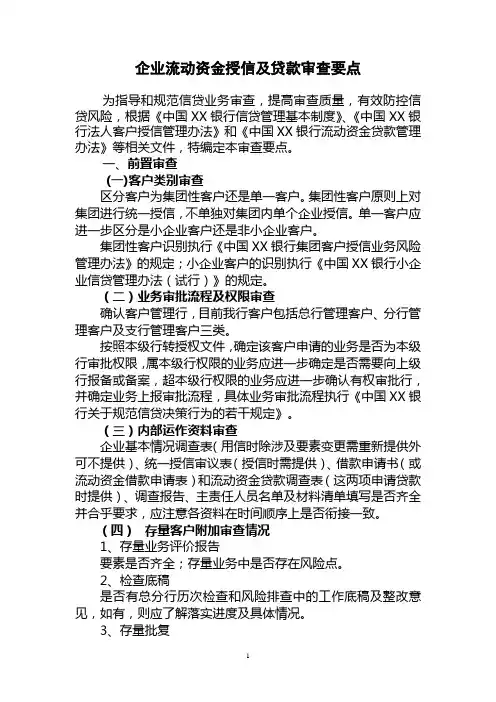 企业流动资金授信及贷款审查要点

为指导和规范信贷业务审查，提高审查质量，有效防控信贷风险，根据《中国 XX 银行信贷管理基本制度》、《中国 XX 银行法人客户授信管理办法》和《中国 XX 银行流动资金贷款管理办法》等相关文件，特编定本审查要点。

一、前置审查

(一)客户类别审查

区分客户为集团性客户还是单一客户。集团性客户原则上对集团进行统一授信，不单独对集团内单个企业授信。单一客户应进一步区分是小企业客户还是非小企业客户。

集团性客户识别执行《中国 XX 银行集团客户授信业务风险管理办法》的规定；小企业客户的识别执行《中国 XX 银行小企业信贷管理办法（试行）》的规定。

（二）业务审批流程及权限审查

确认客户管理行，目前我行客户包括总行管理客户、分行管理客户及支行管理客户三类。

按照本级行转授权文件，确定该客户申请的业务是否为本级行审批权限，属本级行权限的业务应进一步确定是否需要向上级行报备或备案，超本级行权限的业务应进一步确认有权审批行，并确定业务上报审批流程，具体业务审批流程执行《中国 XX 银行关于规范信贷决策行为的若干规定》。

（三）内部运作资料审查

企业基本情况调查表(用信时除涉及要素变更需重新提供外可不提供）、统一授信审议表（授信时需提供）、借款申请书（或流动资金借款申请表）和流动资金贷款调查表（这两项申请贷款时提供）、调查报告、主责任人员名单及材料清单填写是否齐全并合乎要求，应注意各资料在时间顺序上是否衔接一致。

（四） 存量客户附加审查情况

1、存量业务评价报告

要素是否齐全；存量业务中是否存在风险点。

2、检查底稿

是否有总分行历次检查和风险排查中的工作底稿及整改意见，如有，则应了解落实进度及具体情况。

3、存量批复

1